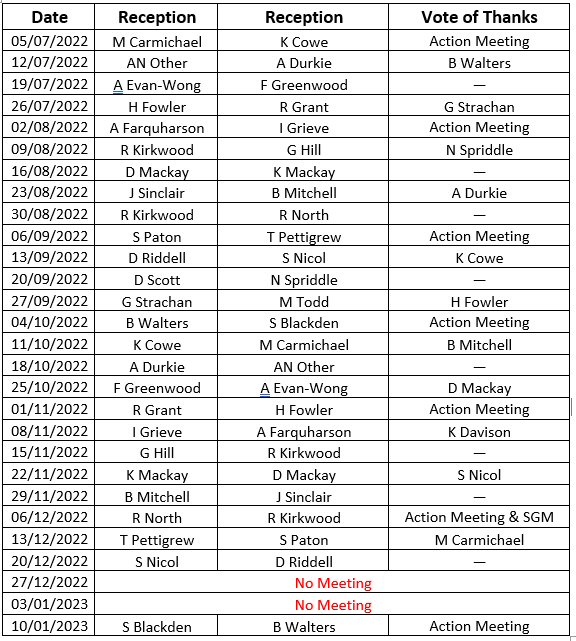 | Date | Reception | Reception | Vote of Thanks |
|---|---|---|---|
| 05/07/2022 | M Carmichael | K Cowe | Action Meeting |
| 12/07/2022 | AN Other | A Durkie | B Walters |
| 19/07/2022 | A Evan-Wong | F Greenwood | — |
| 26/07/2022 | H Fowler | R Grant | G Strachan |
| 02/08/2022 | A Farquharson | I Grieve | Action Meeting |
| 09/08/2022 | R Kirkwood | G Hill | N Spriddle |
| 16/08/2022 | D Mackay | K Mackay | — |
| 23/08/2022 | J Sinclair | B Mitchell | A Durkie |
| 30/08/2022 | R Kirkwood | R North | — |
| 06/09/2022 | S Paton | T Pettigrew | Action Meeting |
| 13/09/2022 | D Riddell | S Nicol | K Cowe |
| 20/09/2022 | D Scott | N Spriddle | — |
| 27/09/2022 | G Strachan | M Todd | H Fowler |
| 04/10/2022 | B Walters | S Blackden | Action Meeting |
| 11/10/2022 | K Cowe | M Carmichael | B Mitchell |
| 18/10/2022 | A Durkie | AN Other | — |
| 25/10/2022 | F Greenwood | A Evan-Wong | D Mackay |
| 01/11/2022 | R Grant | H Fowler | Action Meeting |
| 08/11/2022 | I Grieve | A Farquharson | K Davison |
| 15/11/2022 | G Hill | R Kirkwood | — |
| 22/11/2022 | K Mackay | D Mackay | S Nicol |
| 29/11/2022 | B Mitchell | J Sinclair | — |
| 06/12/2022 | R North | R Kirkwood | Action Meeting & SGM |
| 13/12/2022 | T Pettigrew | S Paton | M Carmichael |
| 20/12/2022 | S Nicol | D Riddell | — |
| 27/12/2022 | No Meeting | | |
| 03/01/2023 | No Meeting | | |
| 10/01/2023 | S Blackden | B Walters | Action Meeting |